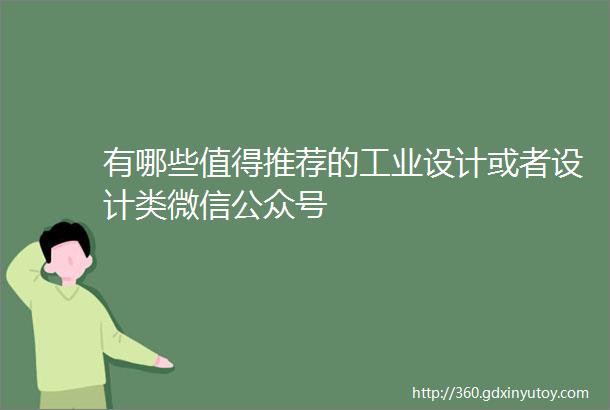 有哪些值得推荐的工业设计或者设计类微信公众号

http://360.gdxinyutoy.com